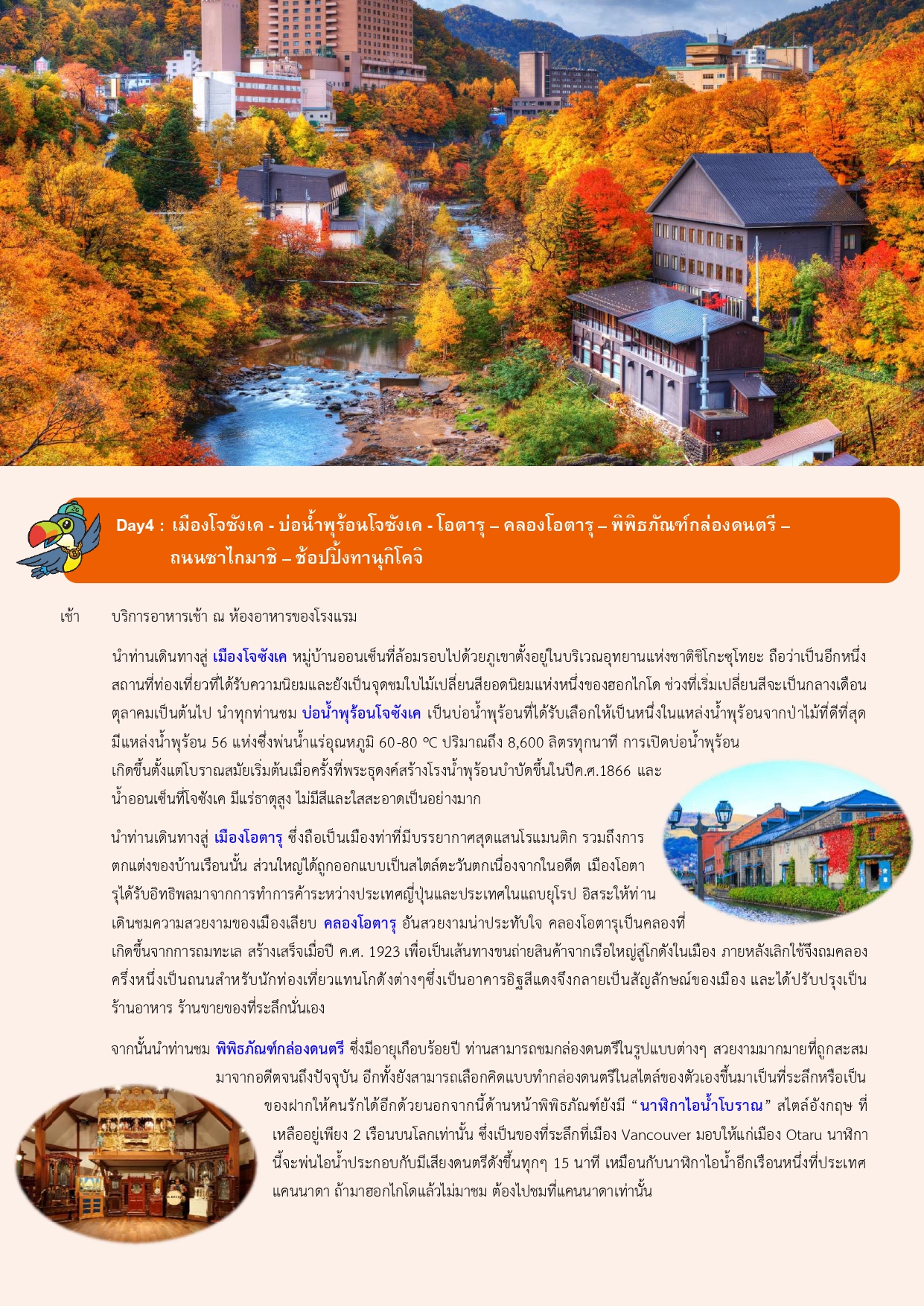 Day4 : เมืองโจซังเค - บ่อน้ำพุร้อนโจซังเค - โอตารุ – คลองโอตารุ – พิพิธภัณฑ์กล่องดนตรี – ถนนซาไกมาชิ – ช้อปปิ้งทานุกิโคจิ

เช้า บริการอาหารเช้า ณ ห้องอาหารของโรงแรม

นำท่านเดินทางสู่ เมืองโจซังเค หมู่บ้านออนเซ็นที่ล้อมรอบไปด้วยภูเขาตั้งอยู่ในบริเวณอุทยานแห่งชาติชิโกะซุโทยะ ถือว่าเป็นอีกหนึ่งสถานที่ท่องเที่ยวที่ได้รับความนิยมและยังเป็นจุดชมใบไม้เปลี่ยนสียอดนิยมแห่งหนึ่งของฮอกไกโด ช่วงที่เริ่มเปลี่ยนสีจะเป็นกลางเดือนตุลาคมเป็นต้นไป นำทุกท่านชม บ่อน้ำพุร้อนโจซังเค เป็นบ่อน้ำพุร้อนที่ได้รับเลือกให้เป็นหนึ่งในแหล่งน้ำพุร้อนจากป่าไม้ที่ดีที่สุด มีแหล่งน้ำพุร้อน 56 แห่งซึ่งพ่นน้ำแร่อุณหภูมิ 60-80 ℃ ปริมาณถึง 8,600 ลิตรทุกนาที การเปิดบ่อน้ำพุร้อนเกิดขึ้นตั้งแต่โบราณสมัยเริ่มต้นเมื่อครั้งที่พระธุดงค์สร้างโรงน้ำพุร้อนบำบัดขึ้นในปีค.ศ.1866 และน้ำออนเซ็นที่โจซังเค มีแร่ธาตุสูง ไม่มีสีและใสสะอาดเป็นอย่างมาก

นำท่านเดินทางสู่ เมืองโอตารุ ซึ่งถือเป็นเมืองท่าที่มีบรรยากาศสุดแสนโรแมนติก รวมถึงการตกแต่งของบ้านเรือนนั้น ส่วนใหญ่ได้ถูกออกแบบเป็นสไตล์ตะวันตกเนื่องจากในอดีต เมืองโอตารุได้รับอิทธิพลมาจากการทำการค้าระหว่างประเทศญี่ปุ่นและประเทศในแถบยุโรป อิสระให้ท่านเดินชมความสวยงามของเมืองเลียบ คลองโอตารุ อันสวยงามน่าประทับใจ คลองโอตารุเป็นคลองที่เกิดขึ้นจากการถมทะเล สร้างเสร็จเมื่อปี ค.ศ. 1923 เพื่อเป็นเส้นทางขนถ่ายสินค้าจากเรือใหญ่สู่โกดังในเมือง ภายหลังเลิกใช้จึงถมคลองครึ่งหนึ่งเป็นถนนสำหรับนักท่องเที่ยวแทนโกดังต่างๆซึ่งเป็นอาคารอิฐสีแดงจึงกลายเป็นสัญลักษณ์ของเมือง และได้ปรับปรุงเป็นร้านอาหาร ร้านขายของที่ระลึกนั่นเอง

จากนั้นนำท่านชม พิพิธภัณฑ์กล่องดนตรี ซึ่งมีอายุเกือบร้อยปี ท่านสามารถชมกล่องดนตรีในรูปแบบต่างๆ สวยงามมากมายที่ถูกสะสมมาจากอดีตจนถึงปัจจุบัน อีกทั้งยังสามารถเลือกคิดแบบทำกล่องดนตรีในสไตล์ของตัวเองขึ้นมาเป็นที่ระลึกหรือเป็นของฝากให้คนรักได้อีกด้วยนอกจากนี้ด้านหน้าพิพิธภัณฑ์ยังมี “นาฬิกาไอน้ำโบราณ” สไตล์อังกฤษ ที่เหลืออยู่เพียง 2 เรือนบนโลกเท่านั้น ซึ่งเป็นของที่ระลึกที่เมือง Vancouver มอบให้แก่เมือง Otaru นาฬิกานี้จะพ่นไอน้ำประกอบกับมีเสียงดนตรีดังขึ้นทุกๆ 15 นาที เหมือนกับนาฬิกาไอน้ำอีกเรือนหนึ่งที่ประเทศแคนนาดา ถ้ามาฮอกไกโดแล้วไม่มาชม ต้องไปชมที่แคนนาดาเท่านั้น